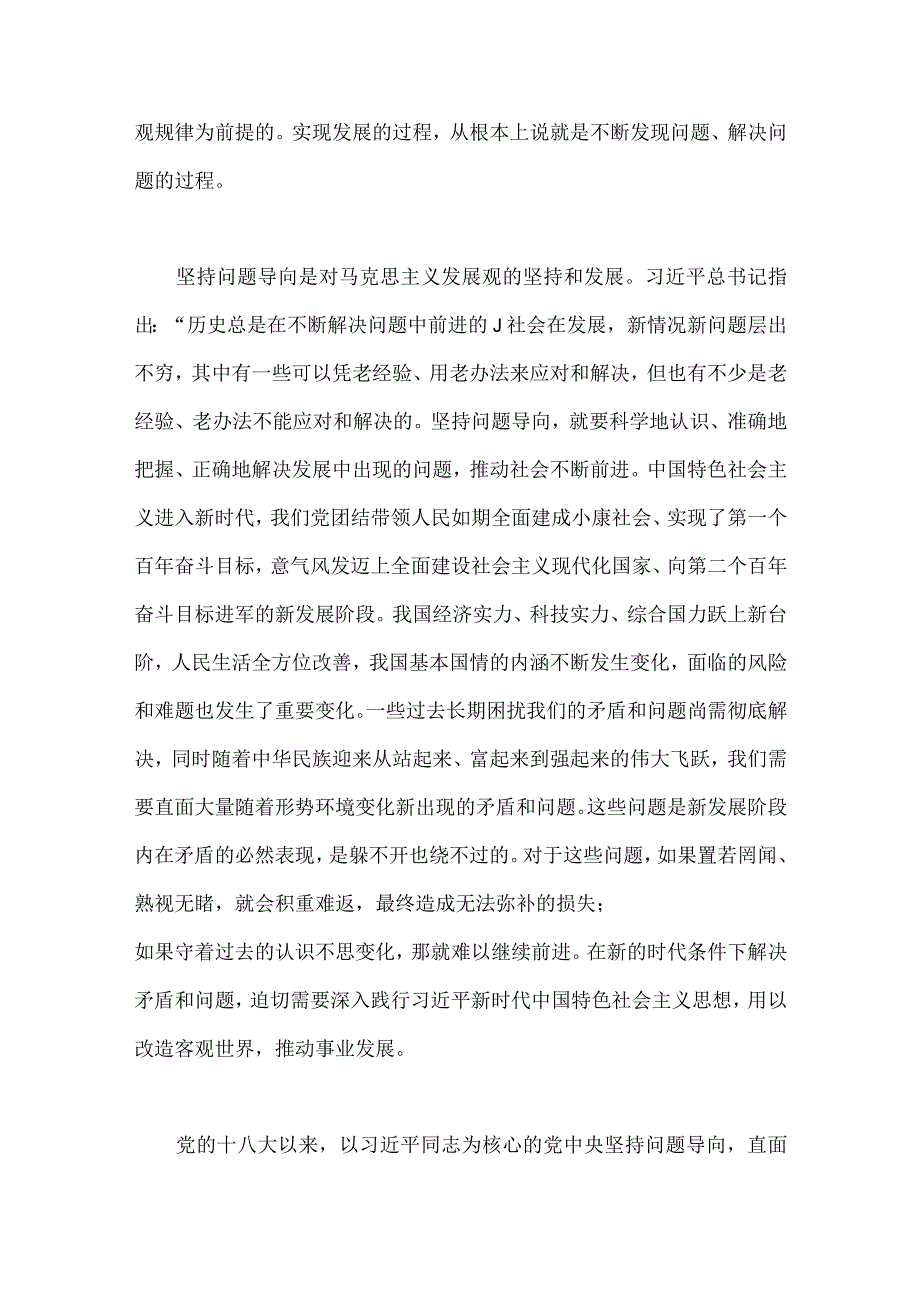 观规律为前提的。实现发展的过程，从根本上说就是不断发现问题、解决问题的过程。

坚持问题导向是对马克思主义发展观的坚持和发展。习近平总书记指出：“历史总是在不断解决问题中前进的J社会在发展，新情况新问题层出不穷，其中有一些可以凭老经验、用老办法来应对和解决，但也有不少是老经验、老办法不能应对和解决的。坚持问题导向，就要科学地认识、准确地把握、正确地解决发展中出现的问题，推动社会不断前进。中国特色社会主义进入新时代，我们党团结带领人民如期全面建成小康社会、实现了第一个百年奋斗目标，意气风发迈上全面建设社会主义现代化国家、向第二个百年奋斗目标进军的新发展阶段。我国经济实力、科技实力、综合国力跃上新台阶，人民生活全方位改善，我国基本国情的内涵不断发生变化，面临的风险和难题也发生了重要变化。一些过去长期困扰我们的矛盾和问题尚需彻底解决，同时随着中华民族迎来从站起来、富起来到强起来的伟大飞跃，我们需要直面大量随着形势环境变化新出现的矛盾和问题。这些问题是新发展阶段内在矛盾的必然表现，是躲不开也绕不过的。对于这些问题，如果置若罔闻、熟视无睹，就会积重难返，最终造成无法弥补的损失；
如果守着过去的认识不思变化，那就难以继续前进。在新的时代条件下解决矛盾和问题，迫切需要深入践行习近平新时代中国特色社会主义思想，用以改造客观世界，推动事业发展。

党的十八大以来，以习近平同志为核心的党中央坚持问题导向，直面